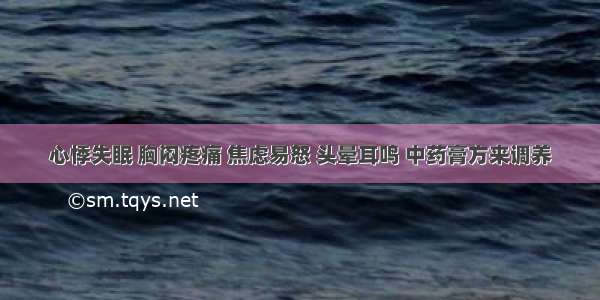 心悸失眠 胸闷疼痛 焦虑易怒 头晕耳鸣 中药膏方来调养

©sm.tqys.net